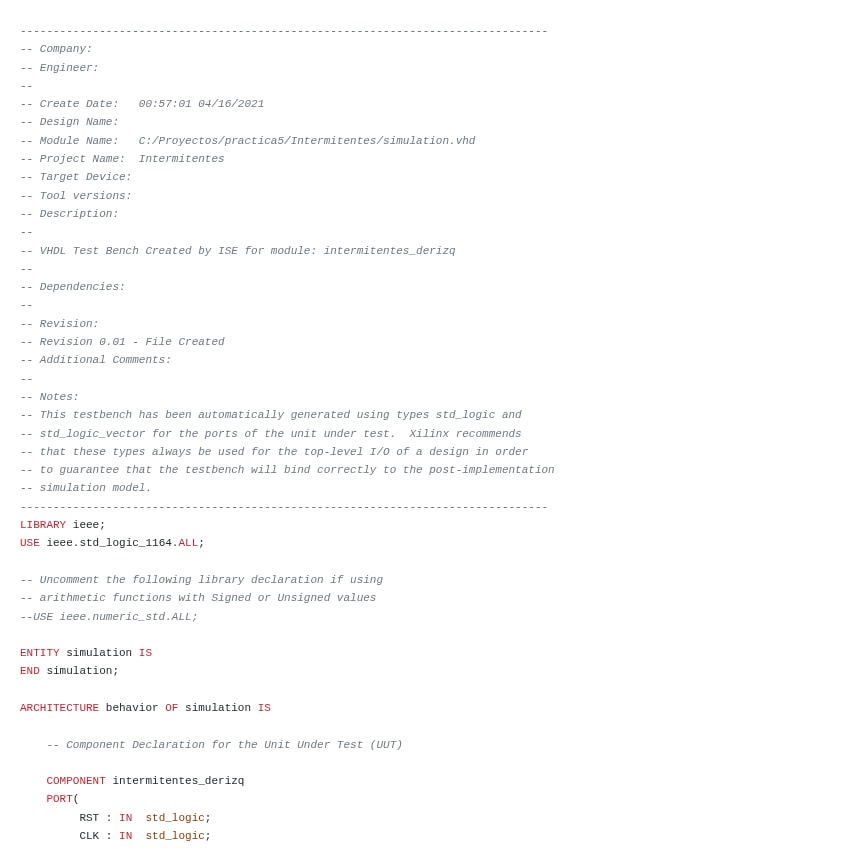 --------------------------------------------------------------------------------
-- Company:
-- Engineer:
--
-- Create Date:   00:57:01 04/16/2021
-- Design Name:
-- Module Name:   C:/Proyectos/practica5/Intermitentes/simulation.vhd
-- Project Name:  Intermitentes
-- Target Device:
-- Tool versions:
-- Description:
--
-- VHDL Test Bench Created by ISE for module: intermitentes_derizq
--
-- Dependencies:
--
-- Revision:
-- Revision 0.01 - File Created
-- Additional Comments:
--
-- Notes:
-- This testbench has been automatically generated using types std_logic and
-- std_logic_vector for the ports of the unit under test.  Xilinx recommends
-- that these types always be used for the top-level I/O of a design in order
-- to guarantee that the testbench will bind correctly to the post-implementation
-- simulation model.
--------------------------------------------------------------------------------
LIBRARY ieee;
USE ieee.std_logic_1164.ALL;

-- Uncomment the following library declaration if using
-- arithmetic functions with Signed or Unsigned values
--USE ieee.numeric_std.ALL;

ENTITY simulation IS
END simulation;

ARCHITECTURE behavior OF simulation IS

    -- Component Declaration for the Unit Under Test (UUT)

    COMPONENT intermitentes_derizq
    PORT(
         RST : IN  std_logic;
         CLK : IN  std_logic;